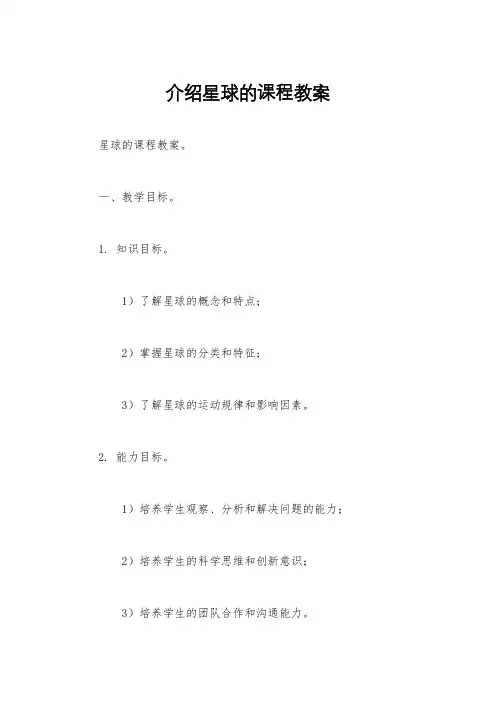 介绍星球的课程教案

星球的课程教案。

一、教学目标。

1. 知识目标。

1）了解星球的概念和特点；

2）掌握星球的分类和特征；

3）了解星球的运动规律和影响因素。

2. 能力目标。

1）培养学生观察、分析和解决问题的能力；

2）培养学生的科学思维和创新意识；

3）培养学生的团队合作和沟通能力。